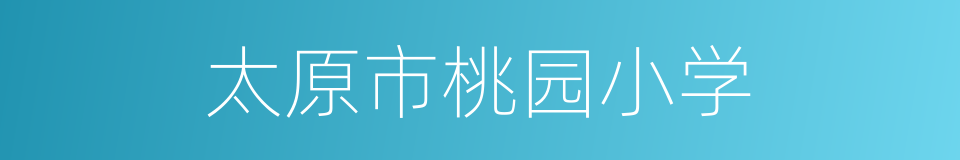 太原市桃园小学